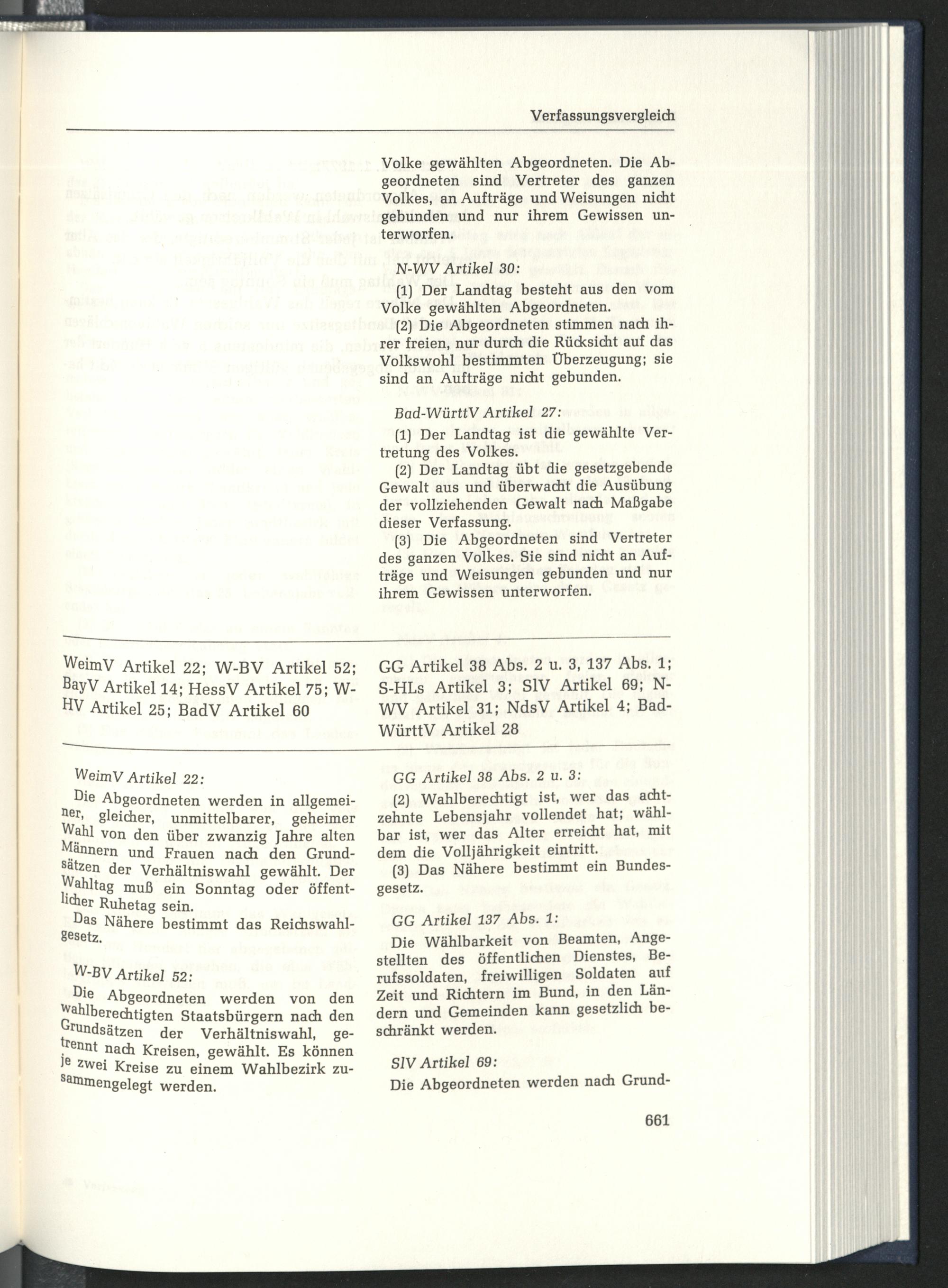 Verfassungsvergleich

Volke gewählten Abgeordneten. Die Abgeordneten sind Vertreter des ganzen Volkes, an Aufträge und Weisungen nicht gebunden und nur ihrem Gewissen unterworfen.

N-WV Artikel 30:

(1) Der Landtag besteht aus den vom Volke gewählten Abgeordneten.

(2) Die Abgeordneten stimmen nach ihrer freien, nur durch die Rücksicht auf das Volkswohl bestimmten Überzeugung; sie sind an Aufträge nicht gebunden.

Bad-WürttV Artikel 27:

(1) Der Landtag ist die gewählte Vertretung des Volkes.

(2) Der Landtag übt die gesetzgebende Gewalt aus und überwacht die Ausübung der vollziehenden Gewalt nach Maßgabe dieser Verfassung.

(3) Die Abgeordneten sind Vertreter des ganzen Volkes. Sie sind nicht an Aufträge und Weisungen gebunden und nur ihrem Gewissen unterworfen.

WeimV Artikel 22; W-BV Artikel 52; BayV Artikel 14; HessV Artikel 75; W-HV Artikel 25; BadV Artikel 60

GG Artikel 38 Abs. 2 u. 3, 137 Abs. 1; S-HLs Artikel 3; SlV Artikel 69; N-WV Artikel 31; NdsV Artikel 4; Bad-WürttV Artikel 28

WeimV Artikel 22:

Die Abgeordneten werden in allgemeiner, gleicher, unmittelbarer, geheimer Wahl von den über zwanzig Jahre alten Männern und Frauen nach den Grundsätzen der Verhältniswahl gewählt. Der Wahltag muß ein Sonntag oder öffentlicher Ruhetag sein.

Das Nähere bestimmt das Reichswahlgesetz.

W-BV Artikel 52:

Die Abgeordneten werden von den wahlberechtigten Staatsbürgern nach den Grundsätzen der Verhältniswahl, getrennt nach Kreisen, gewählt. Es können je zwei Kreise zu einem Wahlbezirk zusammengelegt werden.

GG Artikel 38 Abs. 2 u. 3:

(2) Wahlberechtigt ist, wer das achtzehnte Lebensjahr vollendet hat; wählbar ist, wer das Alter erreicht hat, mit dem die Volljährigkeit eintritt.

(3) Das Nähere bestimmt ein Bundesgesetz.

GG Artikel 137 Abs. 1:

Die Wählbarkeit von Beamten, Angestellten des öffentlichen Dienstes, Berufssoldaten, freiwilligen Soldaten auf Zeit und Richtern im Bund, in den Ländern und Gemeinden kann gesetzlich beschränkt werden.

SlV Artikel 69:

Die Abgeordneten werden nach Grund-

661